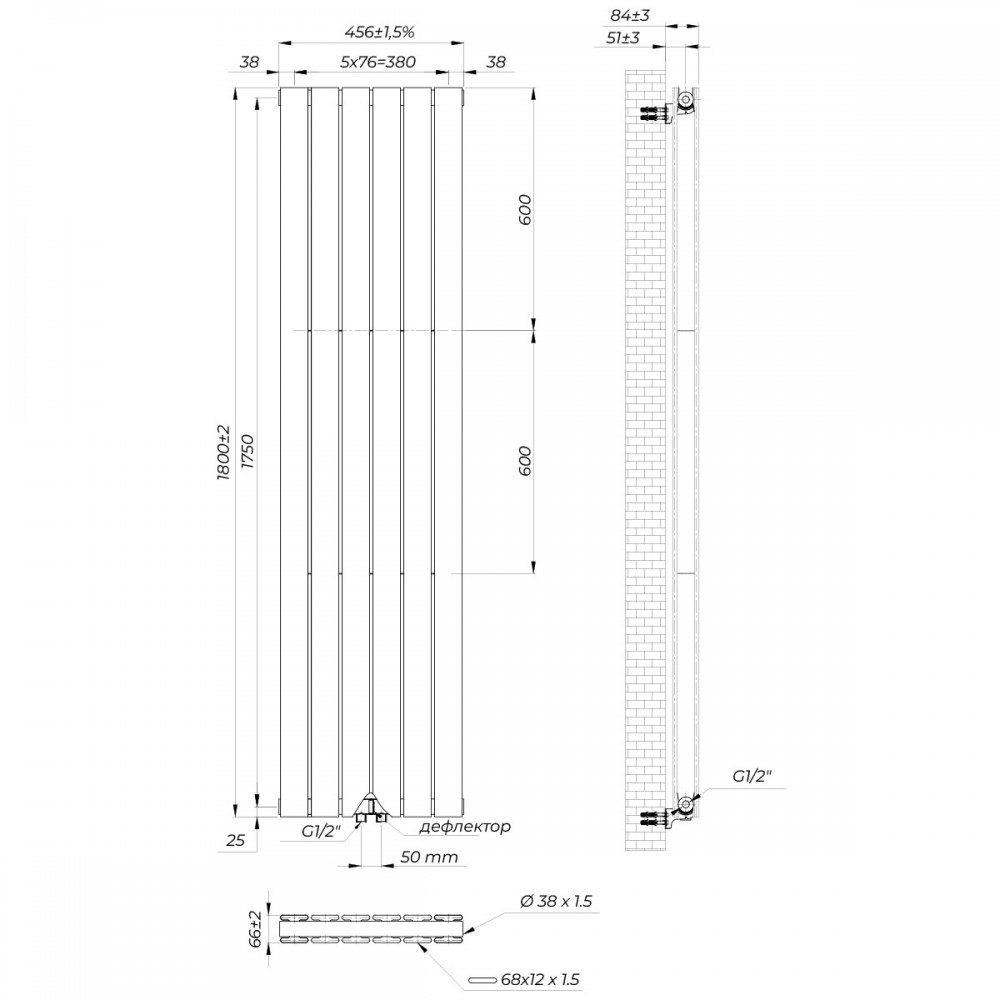 456±1,5%
38
5x76=380
38
84±3
51±3
600
600
1800±2
1750
G1/2"
25
G1/2"
дефлектор
50 mm
66±2
Ø 38 x 1.5
68x12 x 1.5